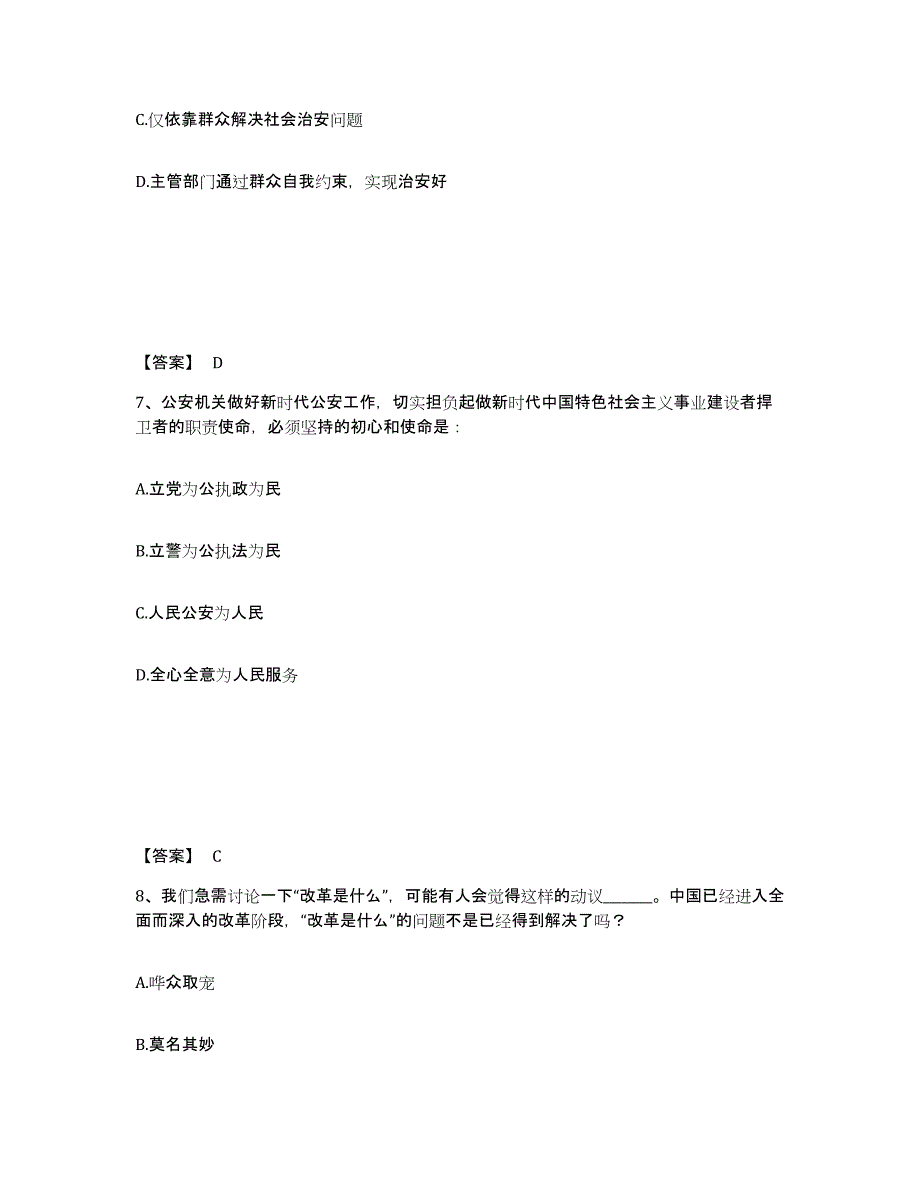 C.仅依靠群众解决社会治安问题

D.主管部门通过群众自我约束，实现治安好

【答案】 D

7、公安机关做好新时代公安工作，切实担负起做新时代中国特色社会主义事业建设者捍卫者的职责使命，必须坚持的初心和使命是：

A.立党为公执政为民

B.立警为公执法为民

C.人民公安为人民

D.全心全意为人民服务

【答案】 C

8、我们急需讨论一下“改革是什么”，可能有人会觉得这样的动议______。中国已经进入全面而深入的改革阶段，“改革是什么”的问题不是已经得到解决了吗？

A.哗众取宠

B.莫名其妙